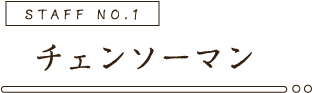 STAFF NO.1

チェンソーマン